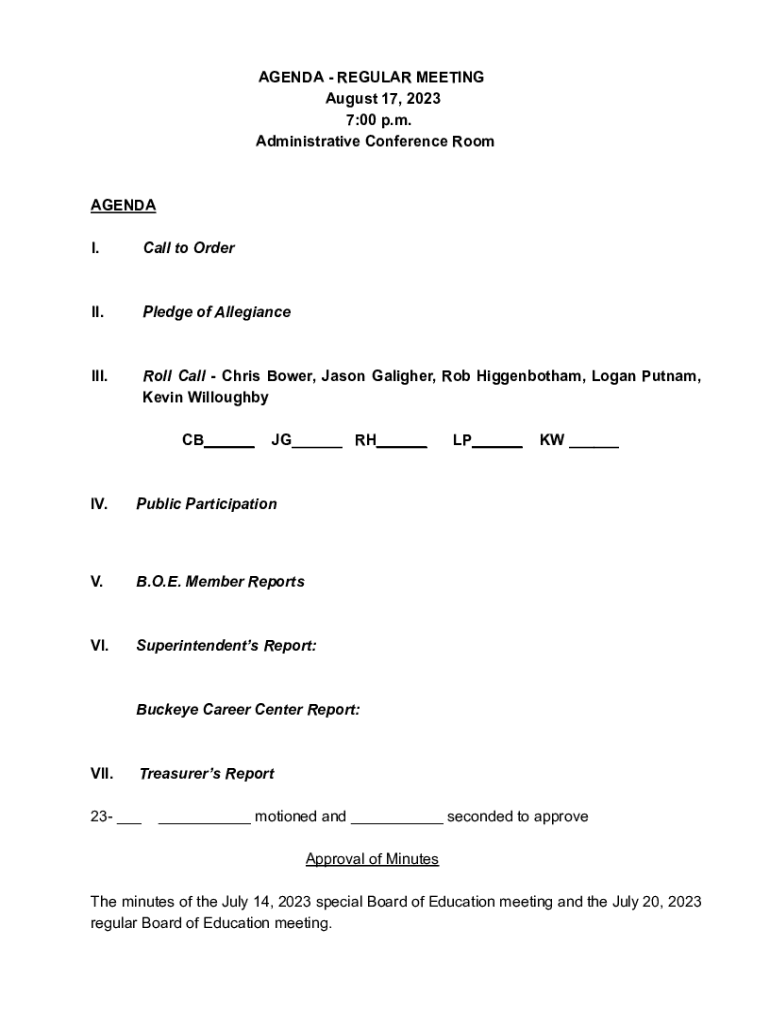 AGENDA - REGULAR MEETING
August 17, 2023
7:00 p.m.
Administrative Conference Room

AGENDA

I. Call to Order

II. Pledge of Allegiance

III. Roll Call - Chris Bower, Jason Galigher, Rob Higgenbotham, Logan Putnam, Kevin Willoughby

CB______ JG______ RH______ LP______ KW ______

IV. Public Participation

V. B.O.E. Member Reports

VI. Superintendent's Report:

Buckeye Career Center Report:

VII. Treasurer's Report

23- ___ ___________ motioned and ___________ seconded to approve

Approval of Minutes

The minutes of the July 14, 2023 special Board of Education meeting and the July 20, 2023 regular Board of Education meeting.